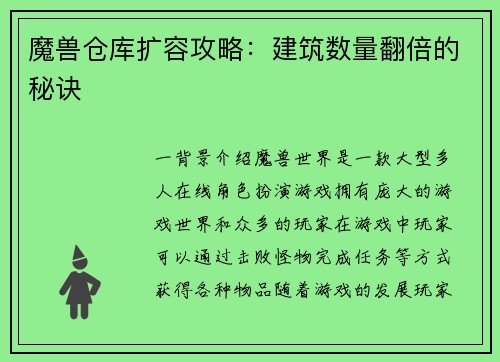 魔兽仓库扩容攻略：建筑数量翻倍的秘诀

一背景介绍魔兽世界是一款大型多人在线角色扮演游戏拥有庞大的游戏世界和众多的玩家在游戏中玩家可以通过击败怪物完成任务等方式获得各种物品随着游戏的发展玩家